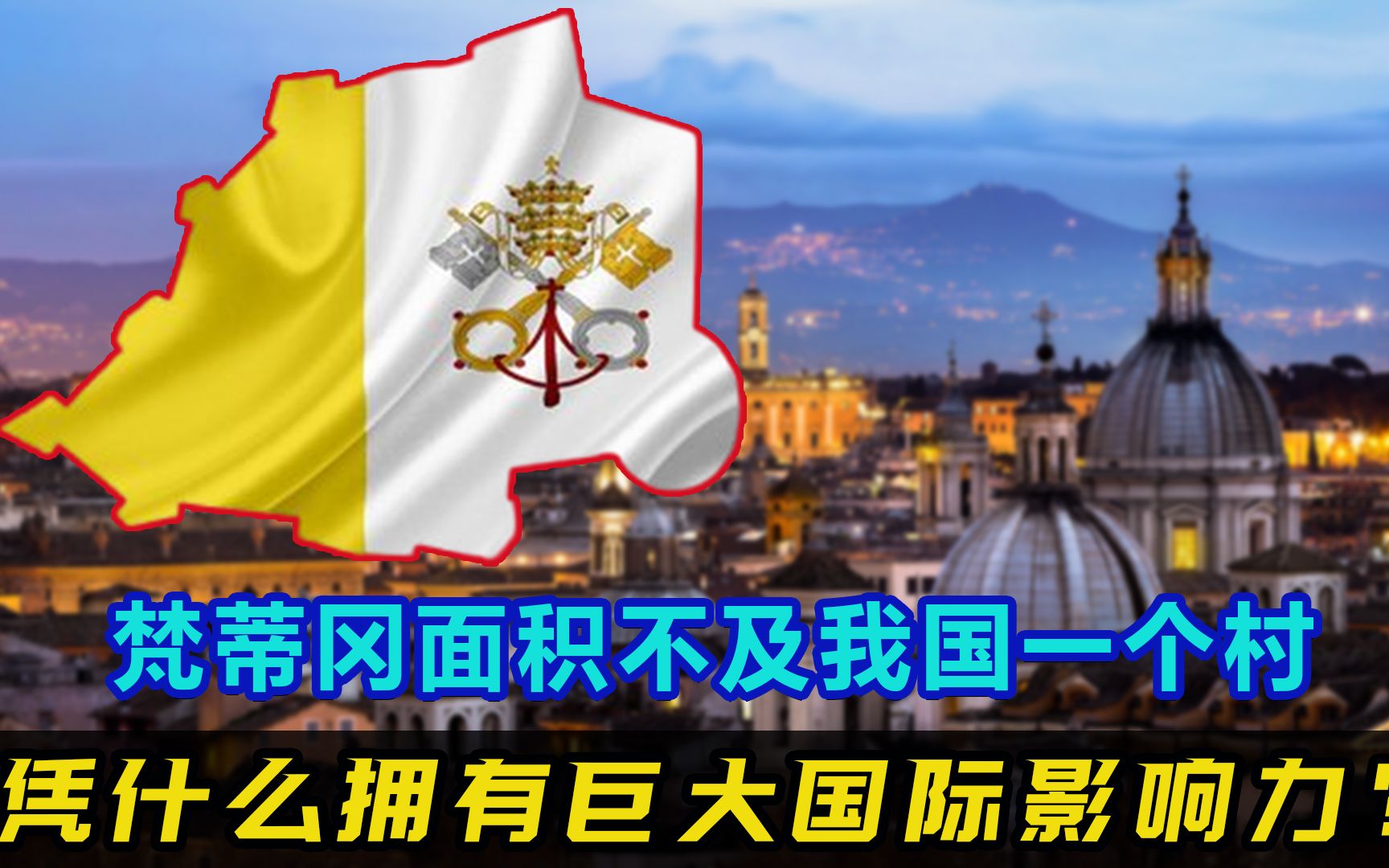 梵蒂冈面积不及我国一个村
凭什么拥有巨大国际影响力？